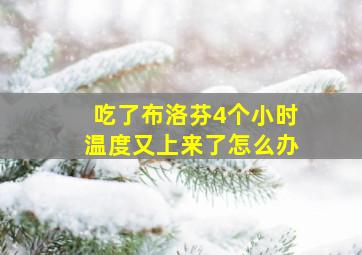 吃了布洛芬4个小时
温度又上来了怎么办